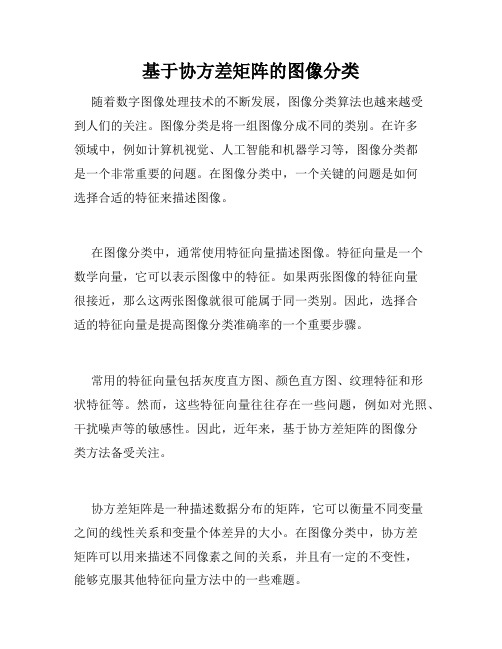 基于协方差矩阵的图像分类

随着数字图像处理技术的不断发展，图像分类算法也越来越受到人们的关注。图像分类是将一组图像分成不同的类别。在许多领域中，例如计算机视觉、人工智能和机器学习等，图像分类都是一个非常重要的问题。在图像分类中，一个关键的问题是如何选择合适的特征来描述图像。

在图像分类中，通常使用特征向量描述图像。特征向量是一个数学向量，它可以表示图像中的特征。如果两张图像的特征向量很接近，那么这两张图像就很可能属于同一类别。因此，选择合适的特征向量是提高图像分类准确率的一个重要步骤。

常用的特征向量包括灰度直方图、颜色直方图、纹理特征和形状特征等。然而，这些特征向量往往存在一些问题，例如对光照、干扰噪声等的敏感性。因此，近年来，基于协方差矩阵的图像分类方法备受关注。

协方差矩阵是一种描述数据分布的矩阵，它可以衡量不同变量之间的线性关系和变量个体差异的大小。在图像分类中，协方差矩阵可以用来描述不同像素之间的关系，并且有一定的不变性，能够克服其他特征向量方法中的一些难题。